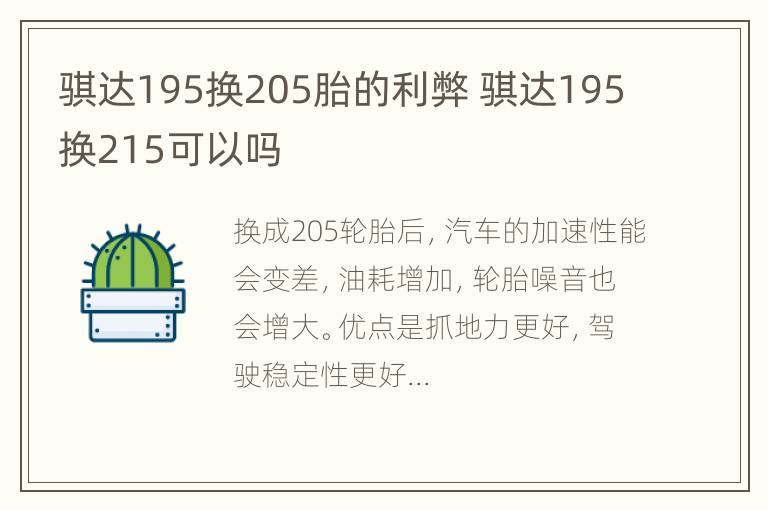 骐达195换205胎的利弊 骐达195换215可以吗

换成205轮胎后，汽车的加速性能会变差，油耗增加，轮胎噪音也会增大。优点是抓地力更好，驾驶稳定性更好...